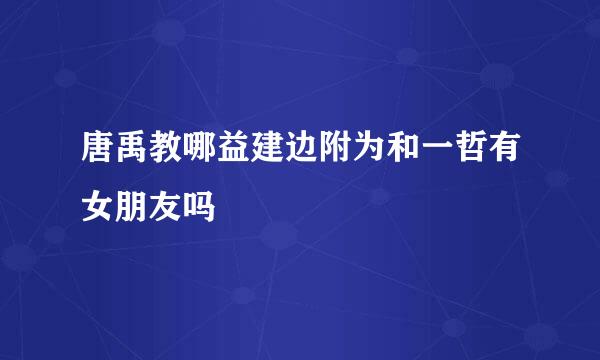 唐禹教哪益建边附为和一哲有女朋友吗